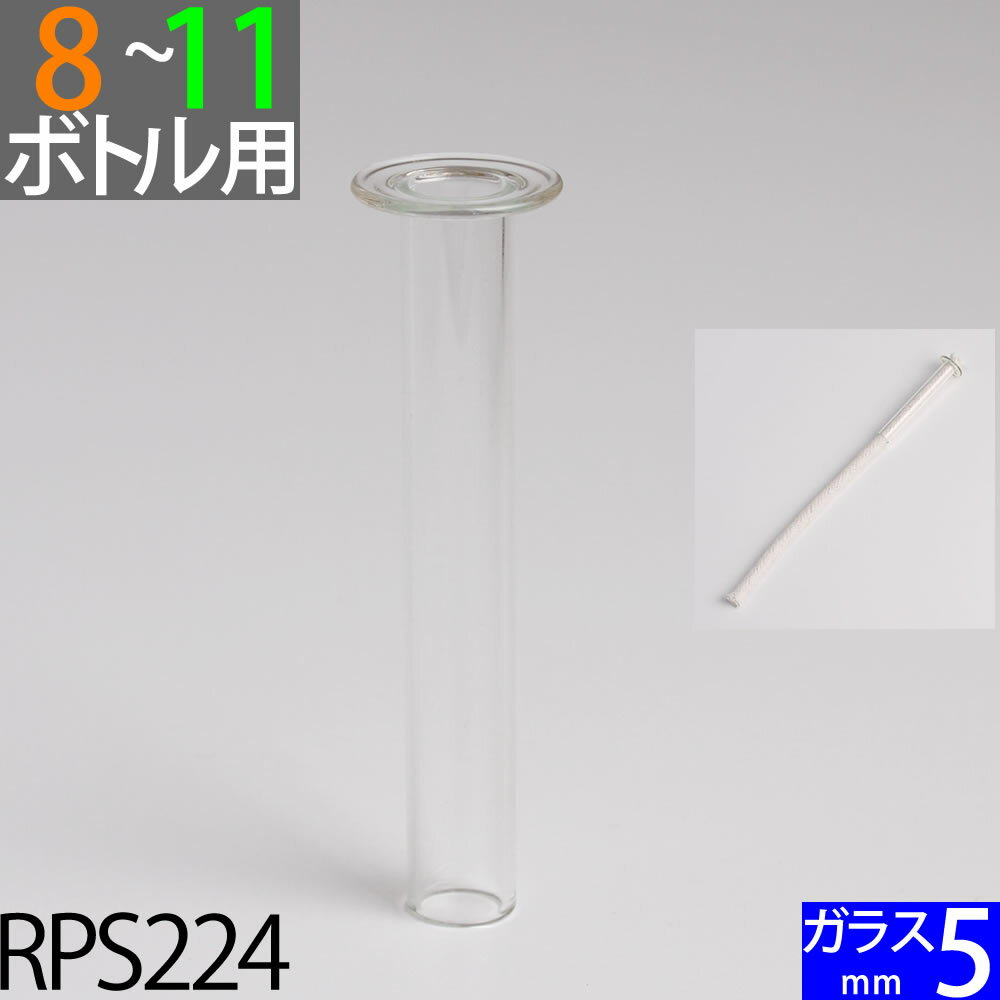 8 ~11
ボトル用

RPS224

ガラス mm 5